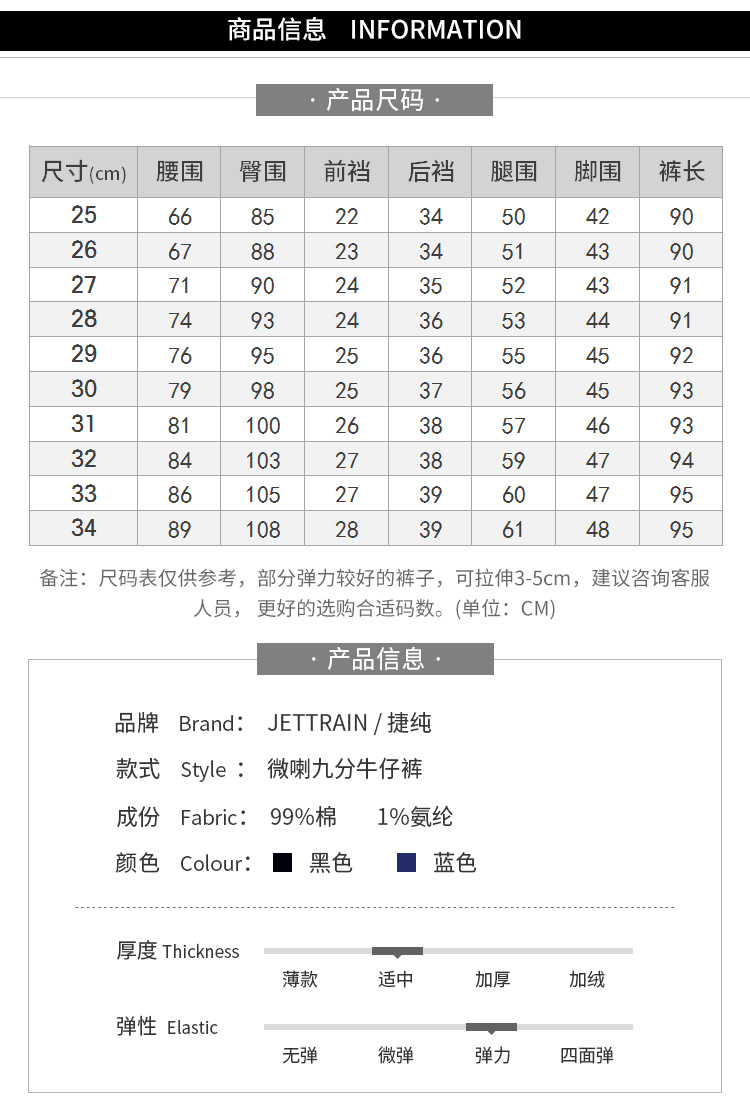 商品信息 INFORMATION

· 产品尺码 ·

| 尺寸(cm) | 腰围 | 臀围 | 前裆 | 后裆 | 腿围 | 脚围 | 裤长 |
|---|---|---|---|---|---|---|---|
| 25 | 66 | 85 | 22 | 34 | 50 | 42 | 90 |
| 26 | 67 | 88 | 23 | 34 | 51 | 43 | 90 |
| 27 | 71 | 90 | 24 | 35 | 52 | 43 | 91 |
| 28 | 74 | 93 | 24 | 36 | 53 | 44 | 91 |
| 29 | 76 | 95 | 25 | 36 | 55 | 45 | 92 |
| 30 | 79 | 98 | 25 | 37 | 56 | 45 | 93 |
| 31 | 81 | 100 | 26 | 38 | 57 | 46 | 93 |
| 32 | 84 | 103 | 27 | 38 | 59 | 47 | 94 |
| 33 | 86 | 105 | 27 | 39 | 60 | 47 | 95 |
| 34 | 89 | 108 | 28 | 39 | 61 | 48 | 95 |

备注：尺码表仅供参考，部分弹力较好的裤子，可拉伸3-5cm，建议咨询客服人员，更好的选购合适码数。(单位：CM)

· 产品信息 ·

品牌 Brand： JETTRAIN / 捷纯

款式 Style ： 微喇九分牛仔裤

成份 Fabric： 99%棉 1%氨纶

颜色 Colour： 黑色 蓝色

厚度 Thickness
薄款 适中 加厚 加绒

弹性 Elastic
无弹 微弹 弹力 四面弹